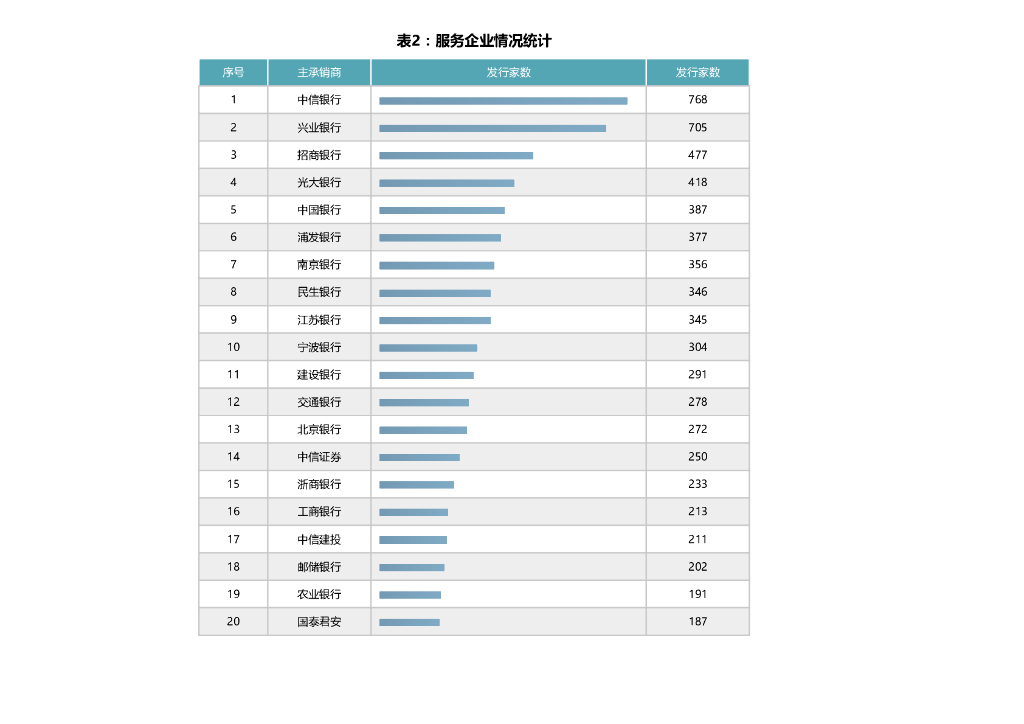 表2：服务企业情况统计

| 序号 | 主承销商 | 发行家数 | 发行家数 |
|---|---|---|---|
| 1 | 中信银行 | | 768 |
| 2 | 兴业银行 | | 705 |
| 3 | 招商银行 | | 477 |
| 4 | 光大银行 | | 418 |
| 5 | 中国银行 | | 387 |
| 6 | 浦发银行 | | 377 |
| 7 | 南京银行 | | 356 |
| 8 | 民生银行 | | 346 |
| 9 | 江苏银行 | | 345 |
| 10 | 宁波银行 | | 304 |
| 11 | 建设银行 | | 291 |
| 12 | 交通银行 | | 278 |
| 13 | 北京银行 | | 272 |
| 14 | 中信证券 | | 250 |
| 15 | 浙商银行 | | 233 |
| 16 | 工商银行 | | 213 |
| 17 | 中信建投 | | 211 |
| 18 | 邮储银行 | | 202 |
| 19 | 农业银行 | | 191 |
| 20 | 国泰君安 | | 187 |